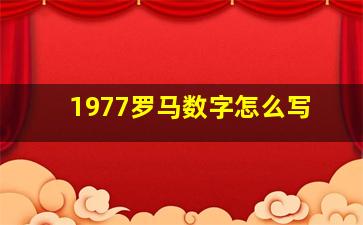 1977罗马数字怎么写